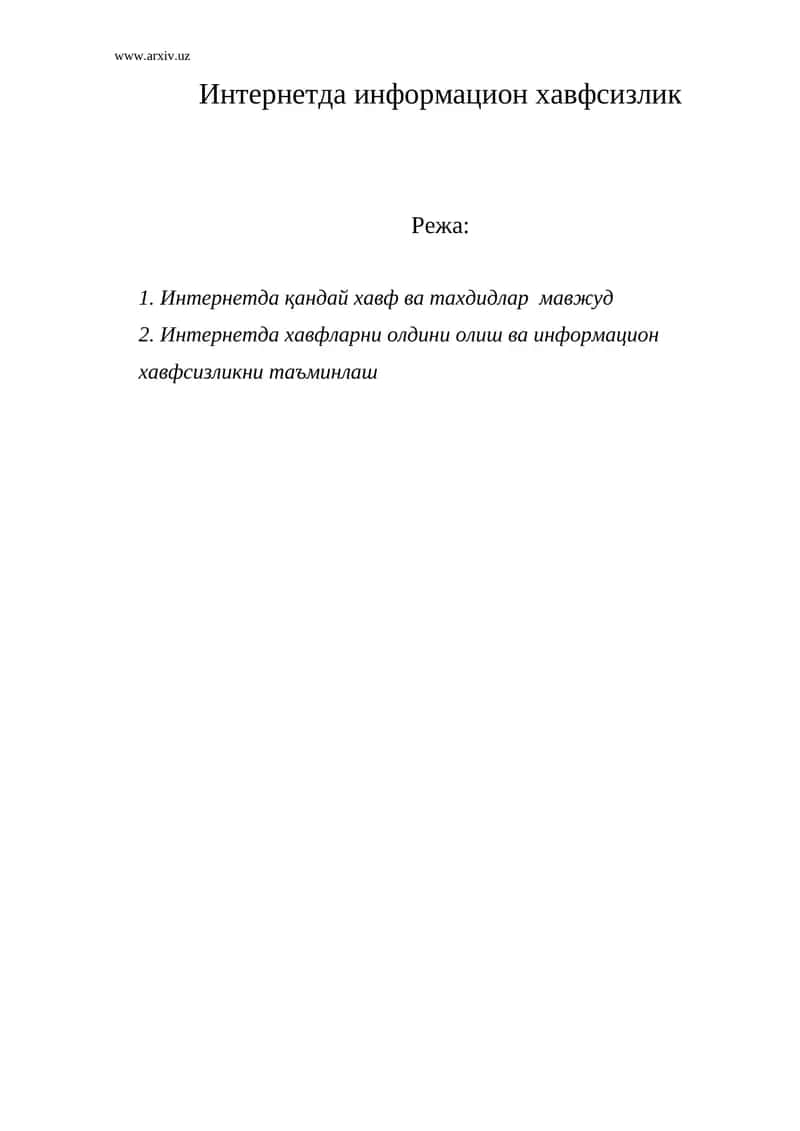 www.arxiv.uz

Интернетда информацион хавфсизлик

Режа:

1. Интернетда қандай хавф ва тахдидлар мавжуд
2. Интернетда хавфларни олдини олиш ва информацион хавфсизликни таъминлаш